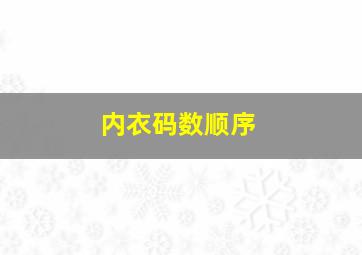 内衣码数顺序